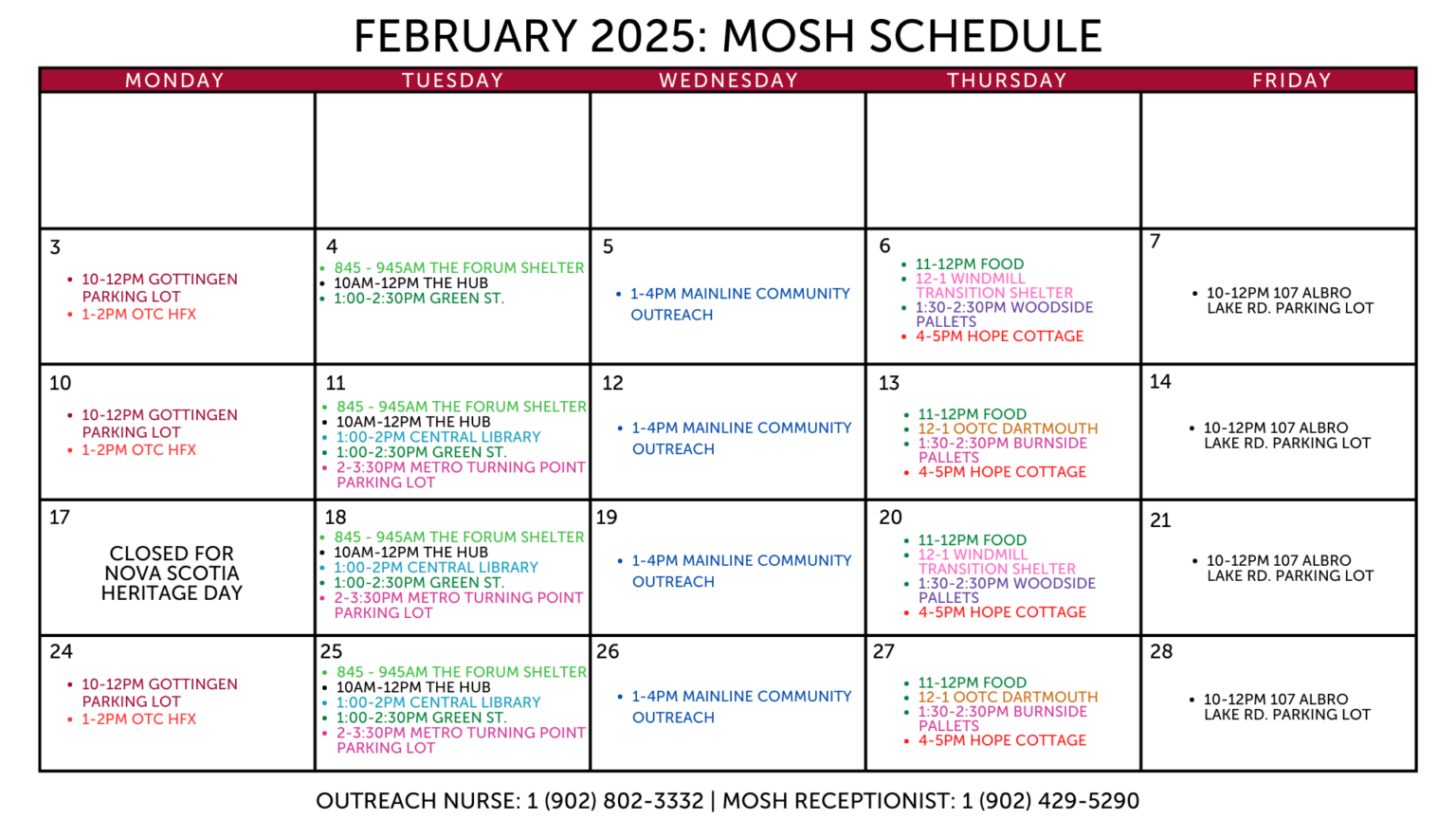 FEBRUARY 2025: MOSH SCHEDULE

| MONDAY | TUESDAY | WEDNESDAY | THURSDAY | FRIDAY |
|---|---|---|---|---|
| | | | | |
| 3 • 10-12PM GOTTINGEN PARKING LOT • 1-2PM OTC HFX | 4 • 845 - 945AM THE FORUM SHELTER • 10AM-12PM THE HUB • 1:00-2:30PM GREEN ST. | 5 • 1-4PM MAINLINE COMMUNITY OUTREACH | 6 • 11-12PM FOOD • 12-1 WINDMILL TRANSITION SHELTER • 1:30-2:30PM WOODSIDE PALLETS • 4-5PM HOPE COTTAGE | 7 • 10-12PM 107 ALBRO LAKE RD. PARKING LOT |
| 10 • 10-12PM GOTTINGEN PARKING LOT • 1-2PM OTC HFX | 11 • 845 - 945AM THE FORUM SHELTER • 10AM-12PM THE HUB • 1:00-2PM CENTRAL LIBRARY • 1:00-2:30PM GREEN ST. • 2-3:30PM METRO TURNING POINT PARKING LOT | 12 • 1-4PM MAINLINE COMMUNITY OUTREACH | 13 • 11-12PM FOOD • 12-1 OOTC DARTMOUTH • 1:30-2:30PM BURNSIDE PALLETS • 4-5PM HOPE COTTAGE | 14 • 10-12PM 107 ALBRO LAKE RD. PARKING LOT |
| 17 CLOSED FOR NOVA SCOTIA HERITAGE DAY | 18 • 845 - 945AM THE FORUM SHELTER • 10AM-12PM THE HUB • 1:00-2PM CENTRAL LIBRARY • 1:00-2:30PM GREEN ST. • 2-3:30PM METRO TURNING POINT PARKING LOT | 19 • 1-4PM MAINLINE COMMUNITY OUTREACH | 20 • 11-12PM FOOD • 12-1 WINDMILL TRANSITION SHELTER • 1:30-2:30PM WOODSIDE PALLETS • 4-5PM HOPE COTTAGE | 21 • 10-12PM 107 ALBRO LAKE RD. PARKING LOT |
| 24 • 10-12PM GOTTINGEN PARKING LOT • 1-2PM OTC HFX | 25 • 845 - 945AM THE FORUM SHELTER • 10AM-12PM THE HUB • 1:00-2PM CENTRAL LIBRARY • 1:00-2:30PM GREEN ST. • 2-3:30PM METRO TURNING POINT PARKING LOT | 26 • 1-4PM MAINLINE COMMUNITY OUTREACH | 27 • 11-12PM FOOD • 12-1 OOTC DARTMOUTH • 1:30-2:30PM BURNSIDE PALLETS • 4-5PM HOPE COTTAGE | 28 • 10-12PM 107 ALBRO LAKE RD. PARKING LOT |

OUTREACH NURSE: 1 (902) 802-3332 | MOSH RECEPTIONIST: 1 (902) 429-5290